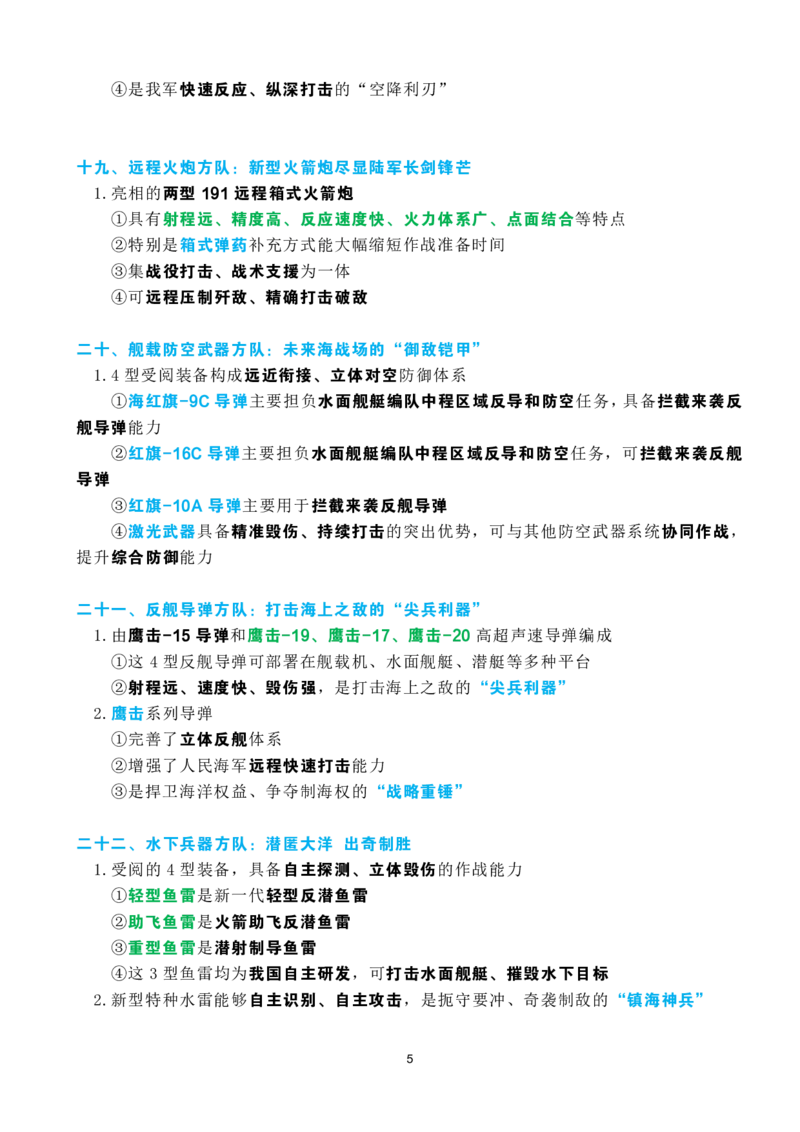 ④是我军快速反应、纵深打击的“空降利刃”

十九、远程火炮方队：新型火箭炮尽显陆军长剑锋芒
1.亮相的两型191远程箱式火箭炮
①具有射程远、精度高、反应速度快、火力体系广、点面结合等特点
②特别是箱式弹药补充方式能大幅缩短作战准备时间
③集战役打击、战术支援为一体
④可远程压制歼敌、精确打击破敌

二十、舰载防空武器方队：未来海战场的“御敌铠甲”
1.4型受阅装备构成远近衔接、立体对空防御体系
①海红旗-9C导弹主要担负水面舰艇编队中程区域反导和防空任务，具备拦截来袭反舰导弹能力
②红旗-16C导弹主要担负水面舰艇编队中程区域反导和防空任务，可拦截来袭反舰导弹
③红旗-10A导弹主要用于拦截来袭反舰导弹
④激光武器具备精准毁伤、持续打击的突出优势，可与其他防空武器系统协同作战，提升综合防御能力

二十一、反舰导弹方队：打击海上之敌的“尖兵利器”
1.由鹰击-15导弹和鹰击-19、鹰击-17、鹰击-20高超声速导弹编成
①这4型反舰导弹可部署在舰载机、水面舰艇、潜艇等多种平台
②射程远、速度快、毁伤强，是打击海上之敌的“尖兵利器”
2.鹰击系列导弹
①完善了立体反舰体系
②增强了人民海军远程快速打击能力
③是捍卫海洋权益、争夺制海权的“战略重锤”

二十二、水下兵器方队：潜匿大洋 出奇制胜
1.受阅的4型装备，具备自主探测、立体毁伤的作战能力
①轻型鱼雷是新一代轻型反潜鱼雷
②助飞鱼雷是火箭助飞反潜鱼雷
③重型鱼雷是潜射制导鱼雷
④这3型鱼雷均为我国自主研发，可打击水面舰艇、摧毁水下目标
2.新型特种水雷能够自主识别、自主攻击，是扼守要冲、奇袭制敌的“镇海神兵”

5